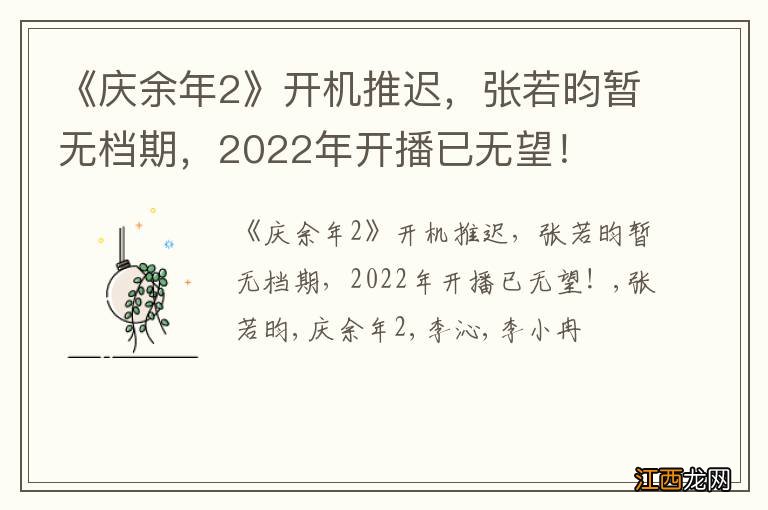 《庆余年2》开机推迟，张若昀暂无档期，2022年开播已无望！

《庆余年2》开机推迟，张若昀暂无档期，2022年开播已无望！，张若昀，庆余年2，李沁，李小冉

江西龙网